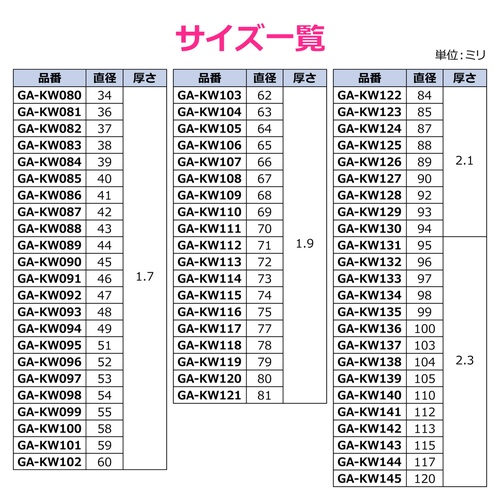 サイズ一覧

単位:ミリ

| 品番 | 直径 | 厚さ |
|---|---|---|
| GA-KW080 | 34 | 1.7 |
| GA-KW081 | 36 | |
| GA-KW082 | 37 | |
| GA-KW083 | 38 | |
| GA-KW084 | 39 | |
| GA-KW085 | 40 | |
| GA-KW086 | 41 | |
| GA-KW087 | 42 | |
| GA-KW088 | 43 | |
| GA-KW089 | 44 | |
| GA-KW090 | 45 | |
| GA-KW091 | 46 | |
| GA-KW092 | 47 | |
| GA-KW093 | 48 | |
| GA-KW094 | 49 | |
| GA-KW095 | 51 | |
| GA-KW096 | 52 | |
| GA-KW097 | 53 | |
| GA-KW098 | 54 | |
| GA-KW099 | 55 | |
| GA-KW100 | 58 | |
| GA-KW101 | 59 | |
| GA-KW102 | 60 | |

| 品番 | 直径 | 厚さ |
|---|---|---|
| GA-KW103 | 62 | 1.9 |
| GA-KW104 | 63 | |
| GA-KW105 | 64 | |
| GA-KW106 | 65 | |
| GA-KW107 | 66 | |
| GA-KW108 | 67 | |
| GA-KW109 | 68 | |
| GA-KW110 | 69 | |
| GA-KW111 | 70 | |
| GA-KW112 | 71 | |
| GA-KW113 | 72 | |
| GA-KW114 | 73 | |
| GA-KW115 | 74 | |
| GA-KW116 | 75 | |
| GA-KW117 | 77 | |
| GA-KW118 | 78 | |
| GA-KW119 | 79 | |
| GA-KW120 | 80 | |
| GA-KW121 | 81 | |

| 品番 | 直径 | 厚さ |
|---|---|---|
| GA-KW122 | 84 | 2.1 |
| GA-KW123 | 85 | |
| GA-KW124 | 87 | |
| GA-KW125 | 88 | |
| GA-KW126 | 89 | |
| GA-KW127 | 90 | |
| GA-KW128 | 92 | |
| GA-KW129 | 93 | |
| GA-KW130 | 94 | |
| GA-KW131 | 95 | 2.3 |
| GA-KW132 | 96 | |
| GA-KW133 | 97 | |
| GA-KW134 | 98 | |
| GA-KW135 | 99 | |
| GA-KW136 | 100 | |
| GA-KW137 | 103 | |
| GA-KW138 | 104 | |
| GA-KW139 | 105 | |
| GA-KW140 | 110 | |
| GA-KW141 | 112 | |
| GA-KW142 | 113 | |
| GA-KW143 | 115 | |
| GA-KW144 | 117 | |
| GA-KW145 | 120 | |